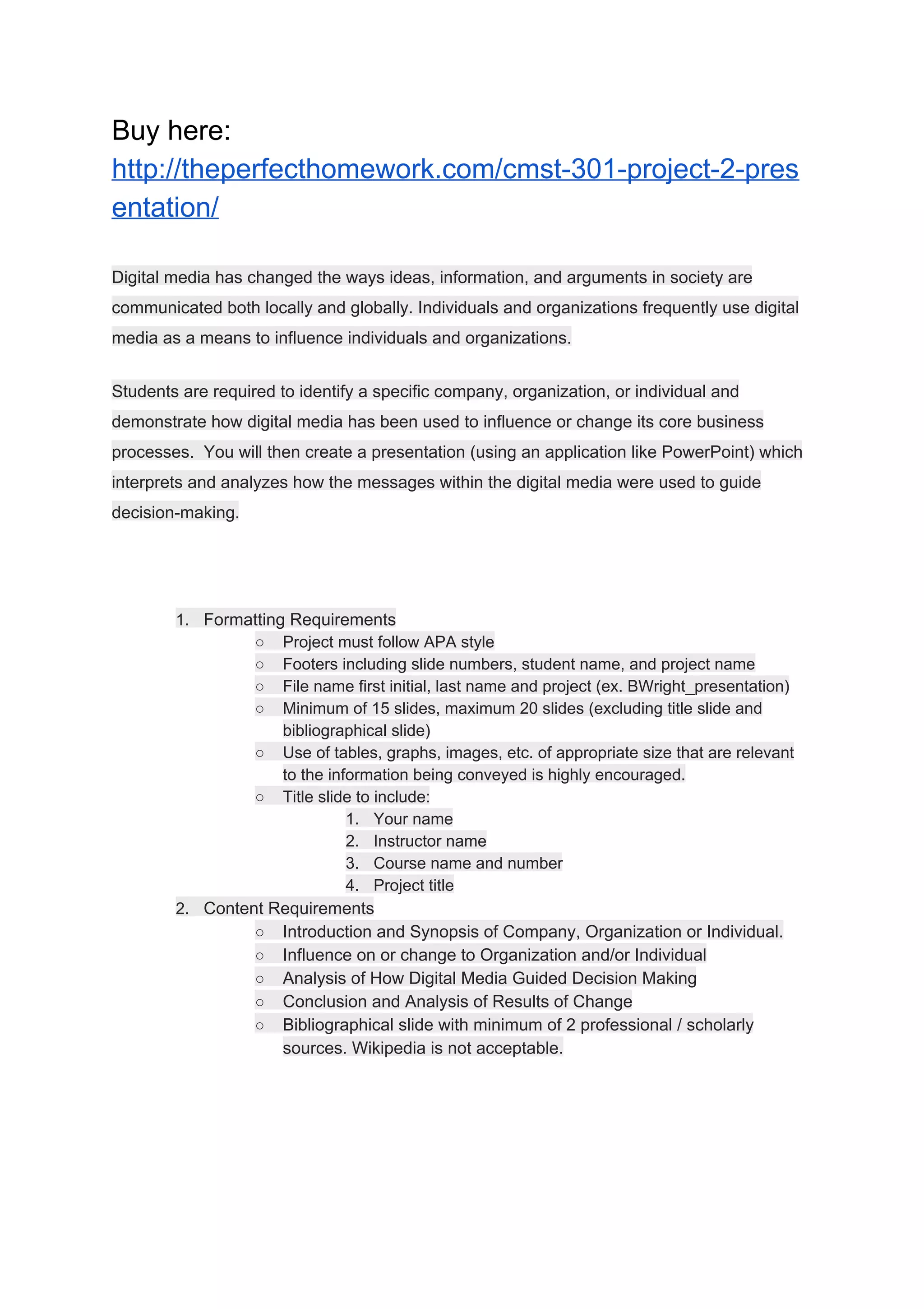 Buy here:
http://theperfecthomework.com/cmst-301-project-2-presentation/

Digital media has changed the ways ideas, information, and arguments in society are communicated both locally and globally. Individuals and organizations frequently use digital media as a means to influence individuals and organizations.

Students are required to identify a specific company, organization, or individual and demonstrate how digital media has been used to influence or change its core business processes. You will then create a presentation (using an application like PowerPoint) which interprets and analyzes how the messages within the digital media were used to guide decision-making.

1. Formatting Requirements
○ Project must follow APA style
○ Footers including slide numbers, student name, and project name
○ File name first initial, last name and project (ex. BWright_presentation)
○ Minimum of 15 slides, maximum 20 slides (excluding title slide and bibliographical slide)
○ Use of tables, graphs, images, etc. of appropriate size that are relevant to the information being conveyed is highly encouraged.
○ Title slide to include:
1. Your name
2. Instructor name
3. Course name and number
4. Project title
2. Content Requirements
○ Introduction and Synopsis of Company, Organization or Individual.
○ Influence on or change to Organization and/or Individual
○ Analysis of How Digital Media Guided Decision Making
○ Conclusion and Analysis of Results of Change
○ Bibliographical slide with minimum of 2 professional / scholarly sources. Wikipedia is not acceptable.